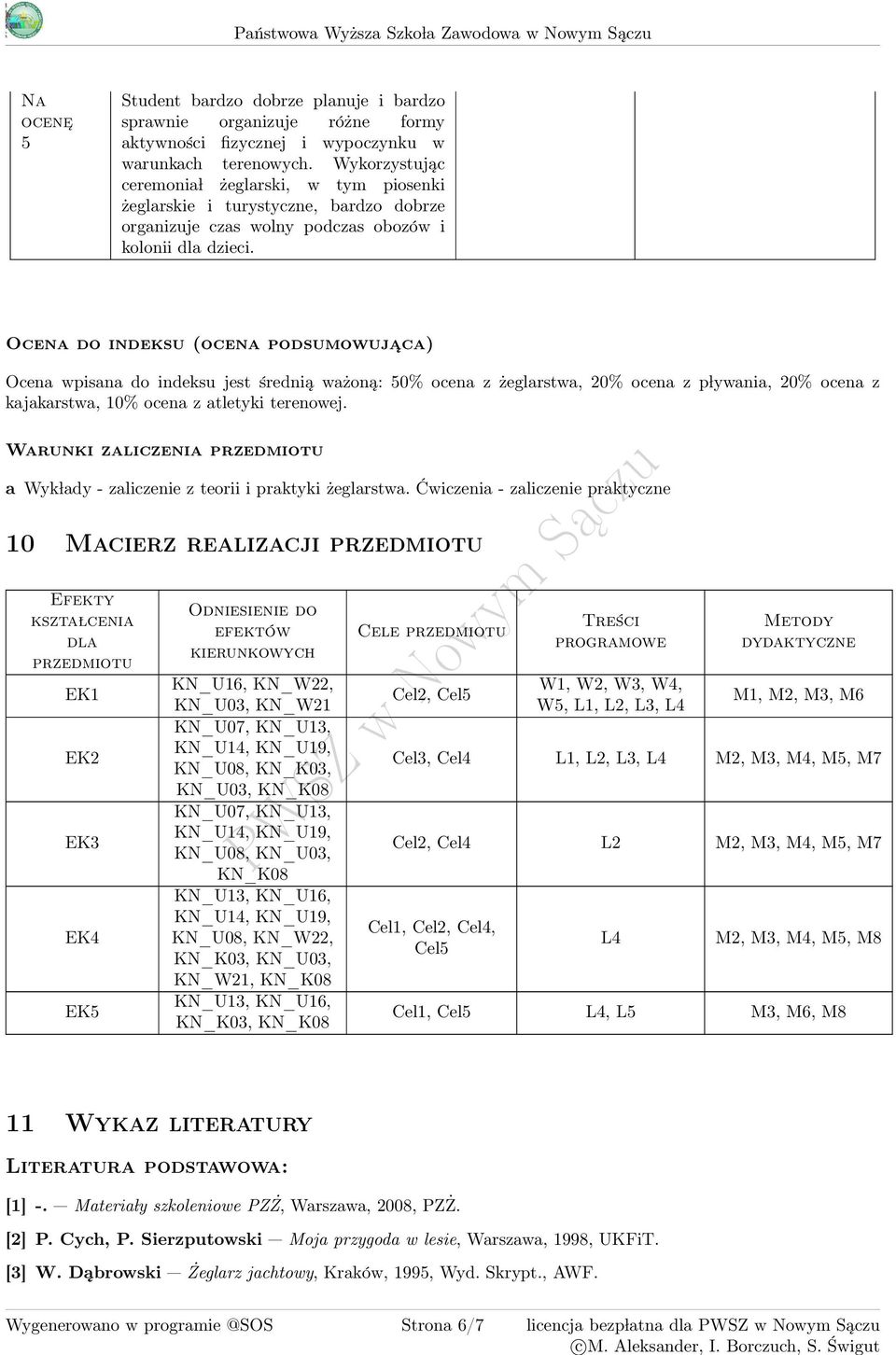 Państwowa Wyższa Szkoła Zawodowa w Nowym Sączu

| Na ocenę 5 | Student bardzo dobrze planuje i bardzo sprawnie organizuje różne formy aktywności fizycznej i wypoczynku w warunkach terenowych. Wykorzystując ceremoniał żeglarski, w tym piosenki żeglarskie i turystyczne, bardzo dobrze organizuje czas wolny podczas obozów i kolonii dla dzieci. | | |
|---|---|---|---|

Ocena do indeksu (ocena podsumowująca)

Ocena wpisana do indeksu jest średnią ważoną: 50% ocena z żeglarstwa, 20% ocena z pływania, 20% ocena z kajakarstwa, 10% ocena z atletyki terenowej.

Warunki zaliczenia przedmiotu

a Wykłady - zaliczenie z teorii i praktyki żeglarstwa. Ćwiczenia - zaliczenie praktyczne

10 Macierz realizacji przedmiotu

| Efekty kształcenia dla przedmiotu | Odniesienie do efektów kierunkowych | Cele przedmiotu | Treści programowe | Metody dydaktyczne |
|---|---|---|---|---|
| EK1 | KN_U16, KN_W22, KN_U03, KN_W21 | Cel2, Cel5 | W1, W2, W3, W4, W5, L1, L2, L3, L4 | M1, M2, M3, M6 |
| EK2 | KN_U07, KN_U13, KN_U14, KN_U19, KN_U08, KN_K03, KN_U03, KN_K08 | Cel3, Cel4 | L1, L2, L3, L4 | M2, M3, M4, M5, M7 |
| EK3 | KN_U07, KN_U13, KN_U14, KN_U19, KN_U08, KN_U03, KN_K08 | Cel2, Cel4 | L2 | M2, M3, M4, M5, M7 |
| EK4 | KN_U13, KN_U16, KN_U14, KN_U19, KN_U08, KN_W22, KN_K03, KN_U03, KN_W21, KN_K08 | Cel1, Cel2, Cel4, Cel5 | L4 | M2, M3, M4, M5, M8 |
| EK5 | KN_U13, KN_U16, KN_K03, KN_K08 | Cel1, Cel5 | L4, L5 | M3, M6, M8 |

PWSZ w Nowym Sączu

11 Wykaz literatury

Literatura podstawowa:

[1] -. — Materiały szkoleniowe PZŻ, Warszawa, 2008, PZŻ.

[2] P. Cych, P. Sierzputowski — Moja przygoda w lesie, Warszawa, 1998, UKFiT.

[3] W. Dąbrowski — Żeglarz jachtowy, Kraków, 1995, Wyd. Skrypt., AWF.

Wygenerowano w programie @SOS Strona 6/7 licencja bezpłatna dla PWSZ w Nowym Sączu ©M. Aleksander, I. Borczuch, S. Świgut